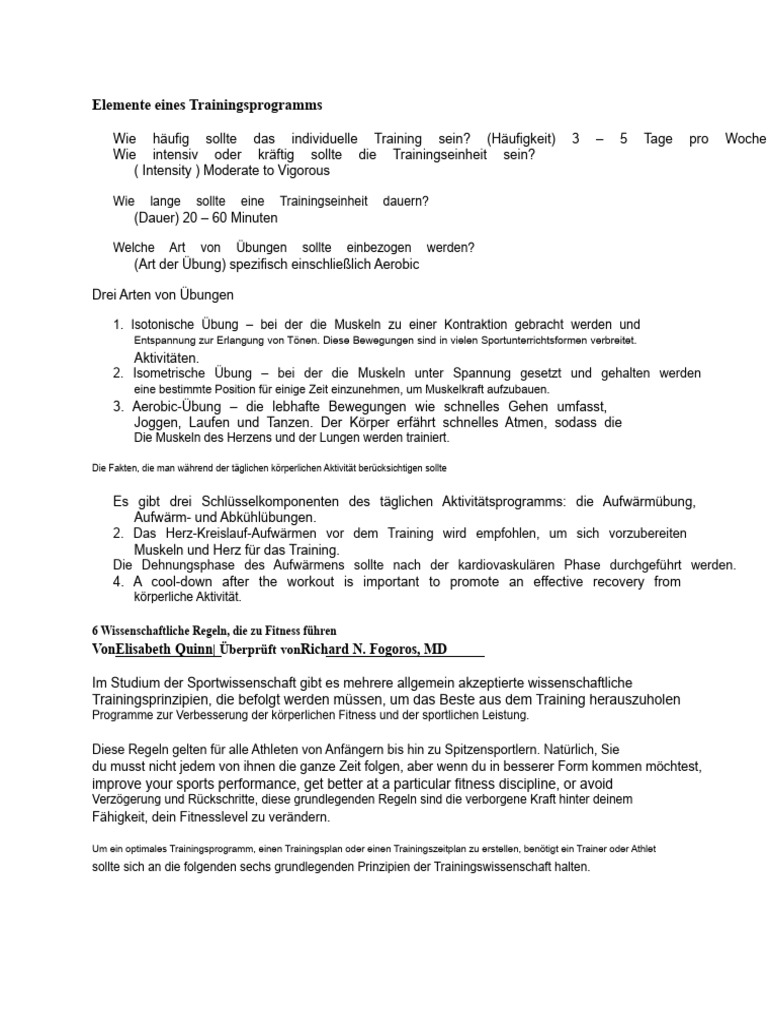 Elemente eines Trainingsprogramms

Wie häufig sollte das individuelle Training sein? (Häufigkeit) 3 – 5 Tage pro Woche
Wie intensiv oder kräftig sollte die Trainingseinheit sein?
( Intensity ) Moderate to Vigorous

Wie lange sollte eine Trainingseinheit dauern?
(Dauer) 20 – 60 Minuten

Welche Art von Übungen sollte einbezogen werden?
(Art der Übung) spezifisch einschließlich Aerobic

Drei Arten von Übungen

1. Isotonische Übung – bei der die Muskeln zu einer Kontraktion gebracht werden und Entspannung zur Erlangung von Tönen. Diese Bewegungen sind in vielen Sportunterrichtsformen verbreitet. Aktivitäten.
2. Isometrische Übung – bei der die Muskeln unter Spannung gesetzt und gehalten werden eine bestimmte Position für einige Zeit einzunehmen, um Muskelkraft aufzubauen.
3. Aerobic-Übung – die lebhafte Bewegungen wie schnelles Gehen umfasst, Joggen, Laufen und Tanzen. Der Körper erfährt schnelles Atmen, sodass die Die Muskeln des Herzens und der Lungen werden trainiert.

Die Fakten, die man während der täglichen körperlichen Aktivität berücksichtigen sollte

Es gibt drei Schlüsselkomponenten des täglichen Aktivitätsprogramms: die Aufwärmübung, Aufwärm- und Abkühlübungen.
2. Das Herz-Kreislauf-Aufwärmen vor dem Training wird empfohlen, um sich vorzubereiten Muskeln und Herz für das Training.
Die Dehnungsphase des Aufwärmens sollte nach der kardiovaskulären Phase durchgeführt werden.
4. A cool-down after the workout is important to promote an effective recovery from körperliche Aktivität.

6 Wissenschaftliche Regeln, die zu Fitness führen
VonElisabeth Quinn| Überprüft vonRichard N. Fogoros, MD

Im Studium der Sportwissenschaft gibt es mehrere allgemein akzeptierte wissenschaftliche Trainingsprinzipien, die befolgt werden müssen, um das Beste aus dem Training herauszuholen Programme zur Verbesserung der körperlichen Fitness und der sportlichen Leistung.

Diese Regeln gelten für alle Athleten von Anfängern bis hin zu Spitzensportlern. Natürlich, Sie du musst nicht jedem von ihnen die ganze Zeit folgen, aber wenn du in besserer Form kommen möchtest, improve your sports performance, get better at a particular fitness discipline, or avoid Verzögerung und Rückschritte, diese grundlegenden Regeln sind die verborgene Kraft hinter deinem Fähigkeit, dein Fitnesslevel zu verändern.

Um ein optimales Trainingsprogramm, einen Trainingsplan oder einen Trainingszeitplan zu erstellen, benötigt ein Trainer oder Athlet sollte sich an die folgenden sechs grundlegenden Prinzipien der Trainingswissenschaft halten.